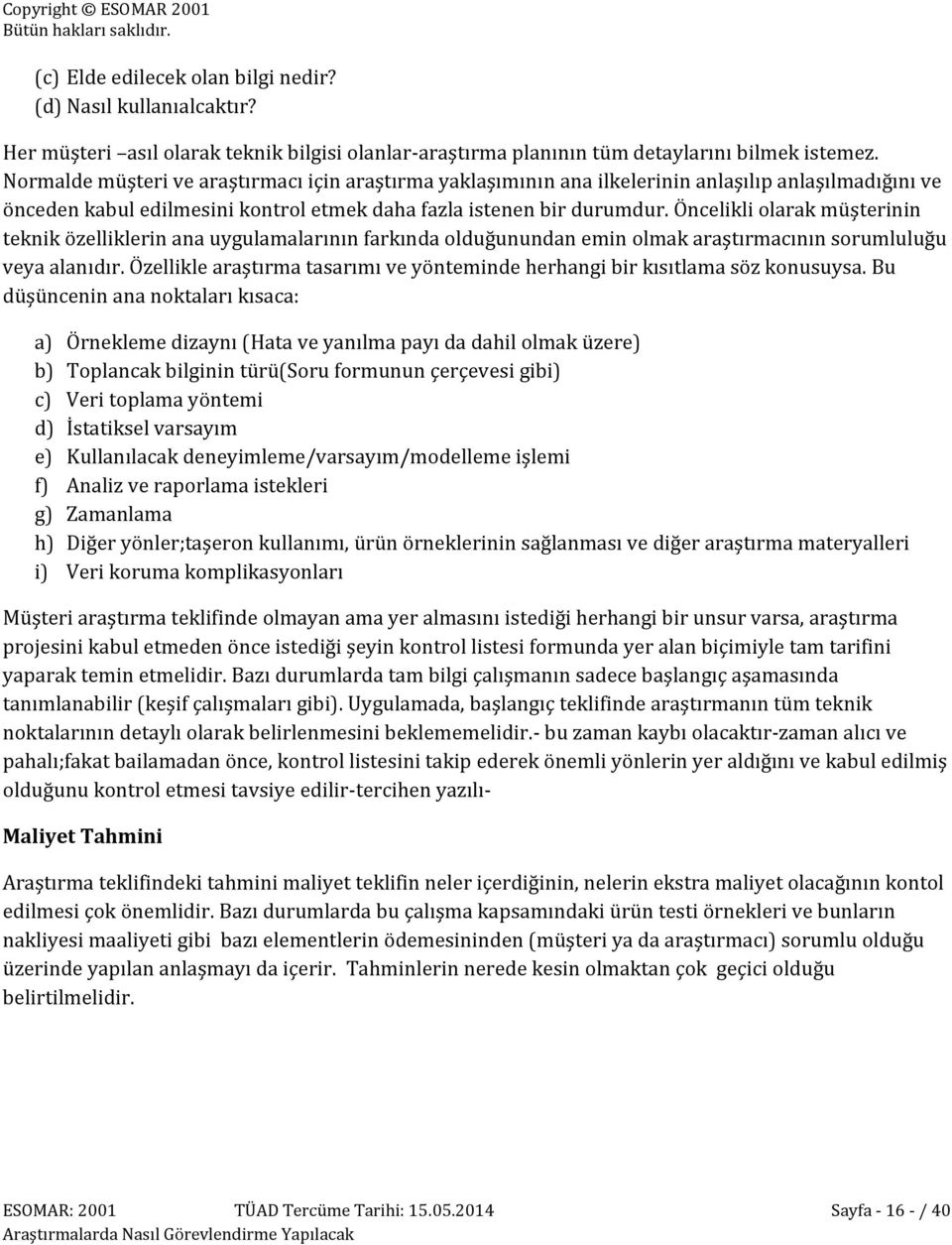 Copyright © ESOMAR 2001
Bütün hakları saklıdır.

(c) Elde edilecek olan bilgi nedir?
(d) Nasıl kullanıalcaktır?

Her müşteri –asıl olarak teknik bilgisi olanlar-araştırma planının tüm detaylarını bilmek istemez. Normalde müşteri ve araştırmacı için araştırma yaklaşımının ana ilkelerinin anlaşılıp anlaşılmadığını ve önceden kabul edilmesini kontrol etmek daha fazla istenen bir durumdur. Öncelikli olarak müşterinin teknik özelliklerin ana uygulamalarının farkında olduğunundan emin olmak araştırmacının sorumluluğu veya alanıdır. Özellikle araştırma tasarımı ve yönteminde herhangi bir kısıtlama söz konusuysa. Bu düşüncenin ana noktaları kısaca:

a) Örnekleme dizaynı (Hata ve yanılma payı da dahil olmak üzere)
b) Toplancak bilginin türü(Soru formunun çerçevesi gibi)
c) Veri toplama yöntemi
d) İstatiksel varsayım
e) Kullanılacak deneyimleme/varsayım/modelleme işlemi
f) Analiz ve raporlama istekleri
g) Zamanlama
h) Diğer yönler;taşeron kullanımı, ürün örneklerinin sağlanması ve diğer araştırma materyalleri
i) Veri koruma komplikasyonları

Müşteri araştırma teklifinde olmayan ama yer almasını istediği herhangi bir unsur varsa, araştırma projesini kabul etmeden önce istediği şeyin kontrol listesi formunda yer alan biçimiyle tam tarifini yaparak temin etmelidir. Bazı durumlarda tam bilgi çalışmanın sadece başlangıç aşamasında tanımlanabilir (keşif çalışmaları gibi). Uygulamada, başlangıç teklifinde araştırmanın tüm teknik noktalarının detaylı olarak belirlenmesini beklememelidir.- bu zaman kaybı olacaktır-zaman alıcı ve pahalı;fakat bailamadan önce, kontrol listesini takip ederek önemli yönlerin yer aldığını ve kabul edilmiş olduğunu kontrol etmesi tavsiye edilir-tercihen yazılı-

Maliyet Tahmini

Araştırma teklifindeki tahmini maliyet teklifin neler içerdiğinin, nelerin ekstra maliyet olacağının kontol edilmesi çok önemlidir. Bazı durumlarda bu çalışma kapsamındaki ürün testi örnekleri ve bunların nakliyesi maaliyeti gibi bazı elementlerin ödemesininden (müşteri ya da araştırmacı) sorumlu olduğu üzerinde yapılan anlaşmayı da içerir. Tahminlerin nerede kesin olmaktan çok geçici olduğu belirtilmelidir.

ESOMAR: 2001 TÜAD Tercüme Tarihi: 15.05.2014 Sayfa - 16 - / 40
Araştırmalarda Nasıl Görevlendirme Yapılacak